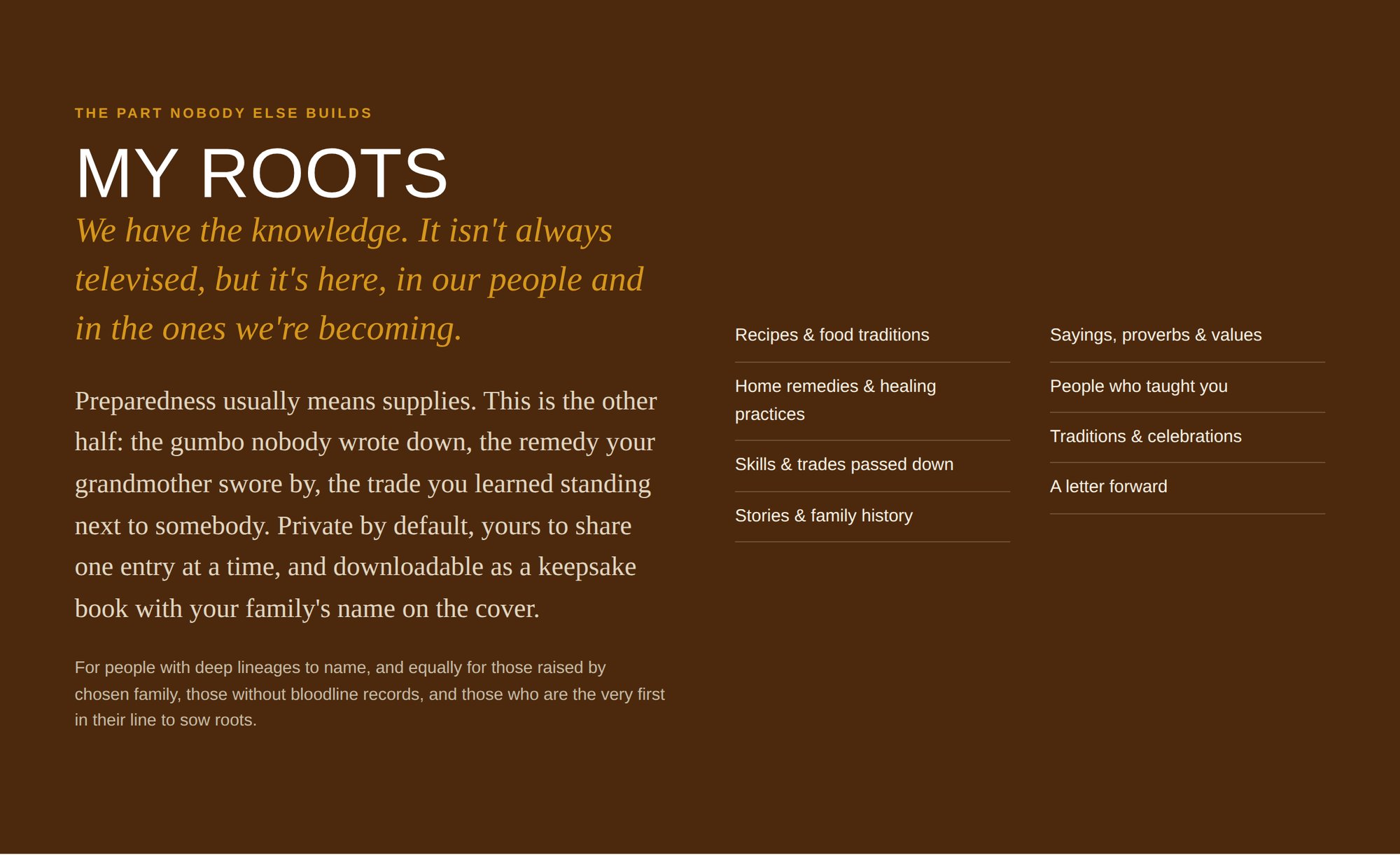 THE PART NOBODY ELSE BUILDS

MY ROOTS

We have the knowledge. It isn't always televised, but it's here, in our people and in the ones we're becoming.

Preparedness usually means supplies. This is the other half: the gumbo nobody wrote down, the remedy your grandmother swore by, the trade you learned standing next to somebody. Private by default, yours to share one entry at a time, and downloadable as a keepsake book with your family's name on the cover.

For people with deep lineages to name, and equally for those raised by chosen family, those without bloodline records, and those who are the very first in their line to sow roots.

Recipes & food traditions

Home remedies & healing practices

Skills & trades passed down

Stories & family history

Sayings, proverbs & values

People who taught you

Traditions & celebrations

A letter forward